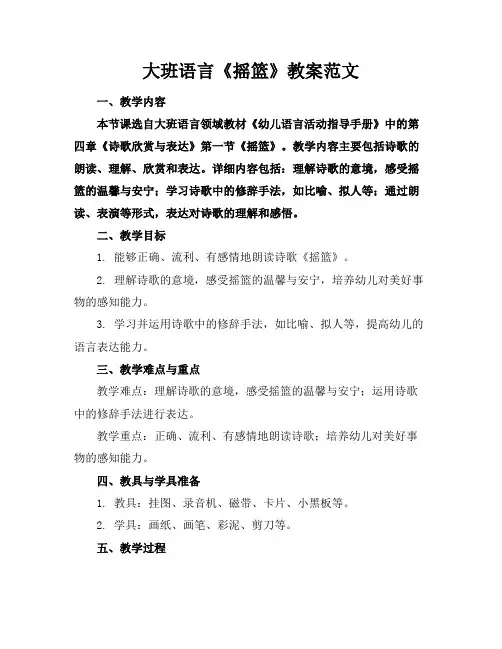 大班语言《摇篮》教案范文

一、教学内容

本节课选自大班语言领域教材《幼儿语言活动指导手册》中的第四章《诗歌欣赏与表达》第一节《摇篮》。教学内容主要包括诗歌的朗读、理解、欣赏和表达。详细内容包括：理解诗歌的意境，感受摇篮的温馨与安宁；学习诗歌中的修辞手法，如比喻、拟人等；通过朗读、表演等形式，表达对诗歌的理解和感悟。

二、教学目标

1. 能够正确、流利、有感情地朗读诗歌《摇篮》。

2. 理解诗歌的意境，感受摇篮的温馨与安宁，培养幼儿对美好事物的感知能力。

3. 学习并运用诗歌中的修辞手法，如比喻、拟人等，提高幼儿的语言表达能力。

三、教学难点与重点

教学难点：理解诗歌的意境，感受摇篮的温馨与安宁；运用诗歌中的修辞手法进行表达。

教学重点：正确、流利、有感情地朗读诗歌；培养幼儿对美好事物的感知能力。

四、教具与学具准备

1. 教具：挂图、录音机、磁带、卡片、小黑板等。

2. 学具：画纸、画笔、彩泥、剪刀等。

五、教学过程